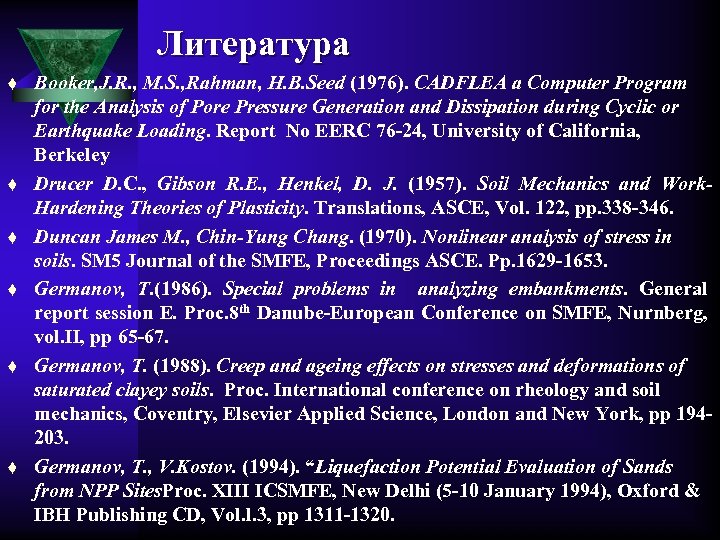 Литература

♦ Booker,J.R., M.S.,Rahman, H.B.Seed (1976). CADFLEA a Computer Program for the Analysis of Pore Pressure Generation and Dissipation during Cyclic or Earthquake Loading. Report No EERC 76-24, University of California, Berkeley

♦ Drucer D.C., Gibson R.E., Henkel, D. J. (1957). Soil Mechanics and Work-Hardening Theories of Plasticity. Translations, ASCE, Vol. 122, pp.338-346.

♦ Duncan James M., Chin-Yung Chang. (1970). Nonlinear analysis of stress in soils. SM5 Journal of the SMFE, Proceedings ASCE. Pp.1629-1653.

♦ Germanov, T.(1986). Special problems in analyzing embankments. General report session E. Proc.8$^{th}$ Danube-European Conference on SMFE, Nurnberg, vol.II, pp 65-67.

♦ Germanov, T. (1988). Creep and ageing effects on stresses and deformations of saturated clayey soils. Proc. International conference on rheology and soil mechanics, Coventry, Elsevier Applied Science, London and New York, pp 194-203.

♦ Germanov, T., V.Kostov. (1994). “Liquefaction Potential Evaluation of Sands from NPP SitesProc. XIII ICSMFE, New Delhi (5-10 January 1994), Oxford & IBH Publishing CD, Vol.l.3, pp 1311-1320.